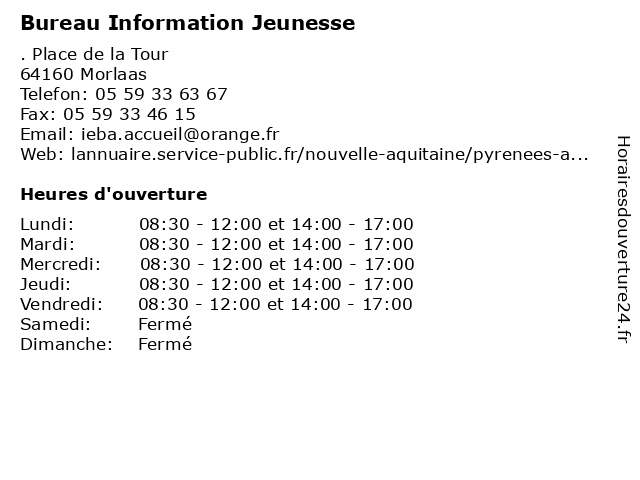 Bureau Information Jeunesse

. Place de la Tour
64160 Morlaas
Telefon: 05 59 33 63 67
Fax: 05 59 33 46 15
Email: ieba.accueil@orange.fr
Web: lannuaire.service-public.fr/nouvelle-aquitaine/pyrenees-a...

Heures d'ouverture

| | |
|---|---|
| Lundi: | 08:30 - 12:00 et 14:00 - 17:00 |
| Mardi: | 08:30 - 12:00 et 14:00 - 17:00 |
| Mercredi: | 08:30 - 12:00 et 14:00 - 17:00 |
| Jeudi: | 08:30 - 12:00 et 14:00 - 17:00 |
| Vendredi: | 08:30 - 12:00 et 14:00 - 17:00 |
| Samedi: | Fermé |
| Dimanche: | Fermé |

Horairesdouverture24.fr